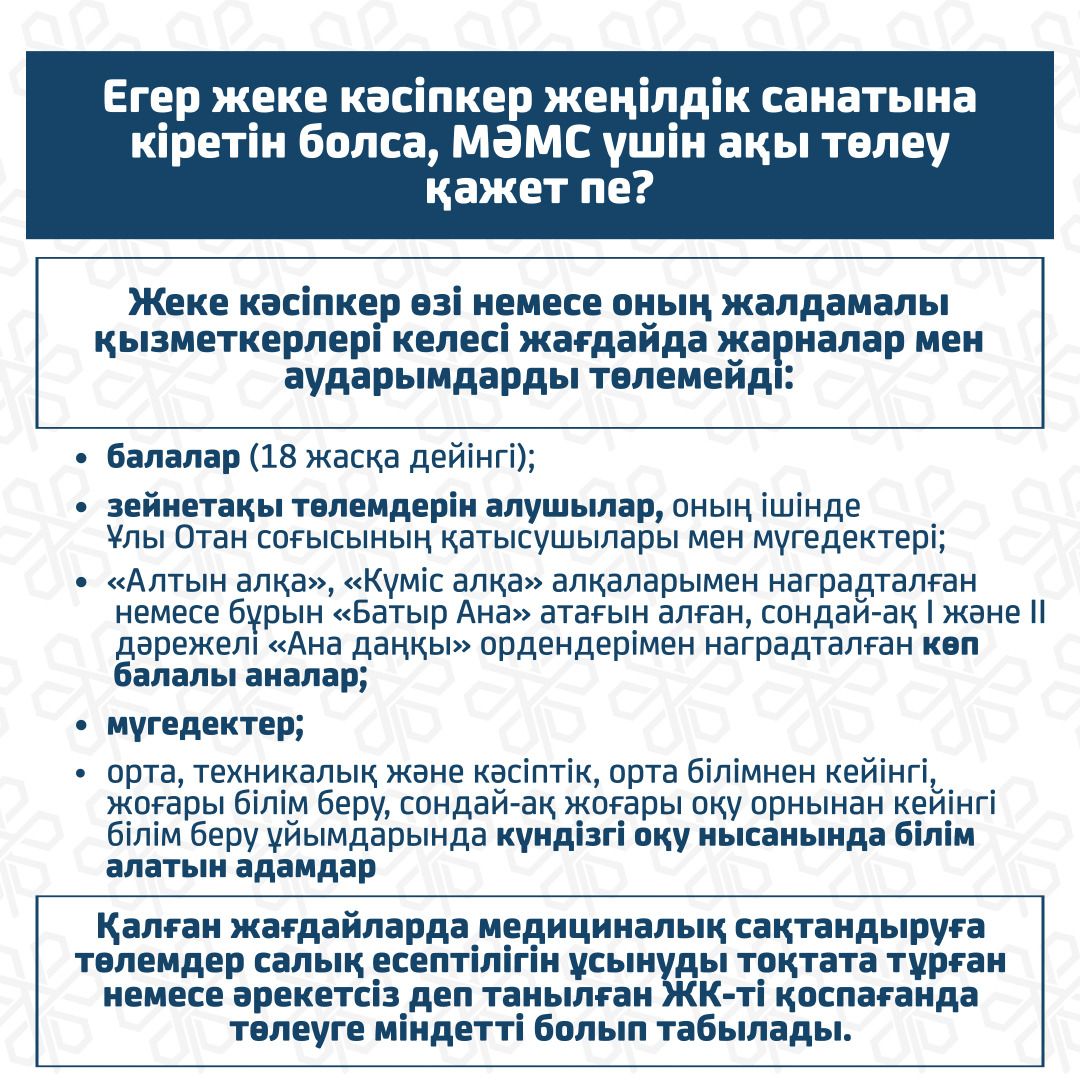 Егер жеке кәсіпкер жеңілдік санатына кіретін болса, МӘМС үшін ақы төлеу қажет пе?

Жеке кәсіпкер өзі немесе оның жалдамалы қызметкерлері келесі жағдайда жарналар мен аударымдарды төлемейді:

• балалар (18 жасқа дейінгі);
• зейнетақы төлемдерін алушылар, оның ішінде Ұлы Отан соғысының қатысушылары мен мүгедектері;
• «Алтын алқа», «Күміс алқа» алқаларымен наградталған немесе бұрын «Батыр Ана» атағын алған, сондай-ақ I және II дәрежелі «Ана даңқы» ордендерімен наградталған көп балалы аналар;
• мүгедектер;
• орта, техникалық және кәсіптік, орта білімнен кейінгі, жоғары білім беру, сондай-ақ жоғары оқу орнынан кейінгі білім беру ұйымдарында күндізгі оқу нысанында білім алатын адамдар

Қалған жағдайларда медициналық сақтандыруға төлемдер салық есептілігін ұсынуды тоқтата тұрған немесе әрекетсіз деп танылған ЖК-ті қоспағанда төлеуге міндетті болып табылады.